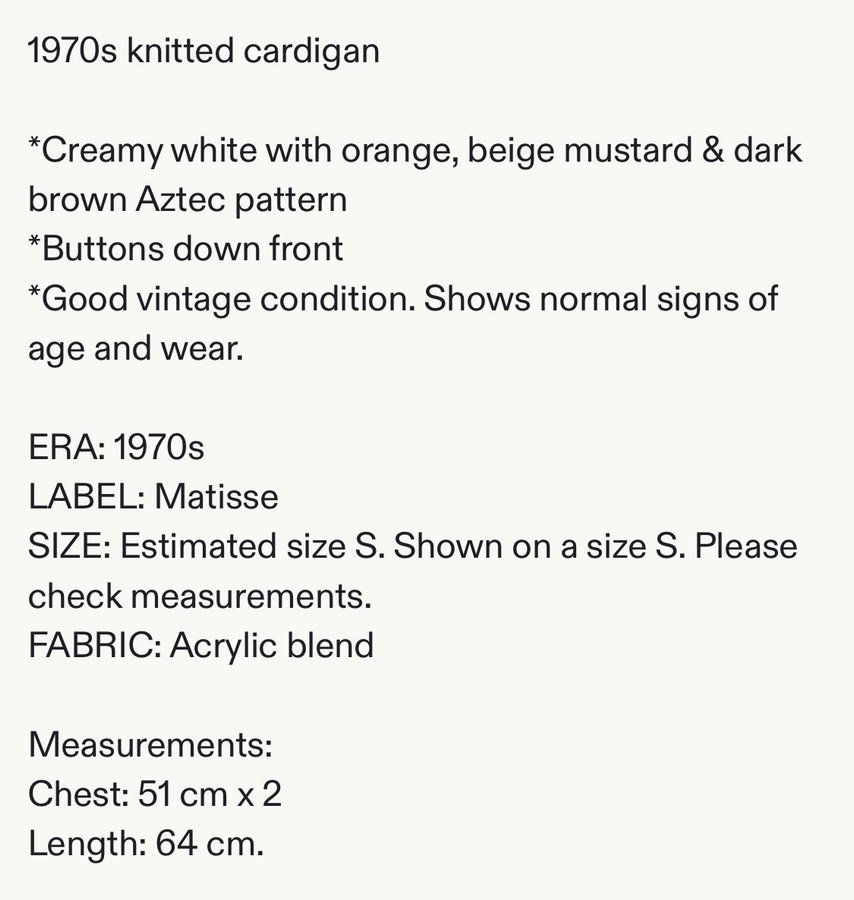 1970s knitted cardigan

*Creamy white with orange, beige mustard & dark brown Aztec pattern
*Buttons down front
*Good vintage condition. Shows normal signs of age and wear.

ERA: 1970s
LABEL: Matisse
SIZE: Estimated size S. Shown on a size S. Please check measurements.
FABRIC: Acrylic blend

Measurements:
Chest: 51 cm x 2
Length: 64 cm.